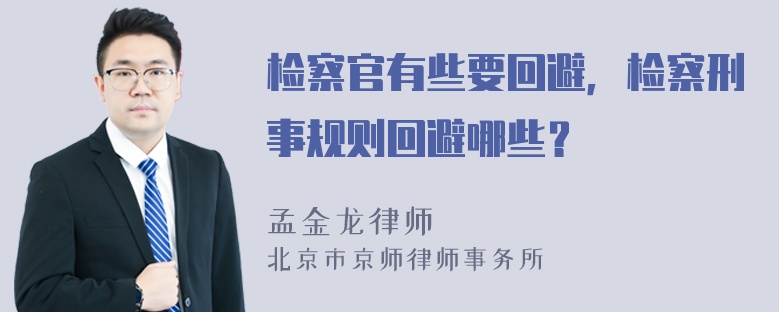 检察官有些要回避，检察刑事规则回避哪些？

孟金龙律师
北京市京师律师事务所